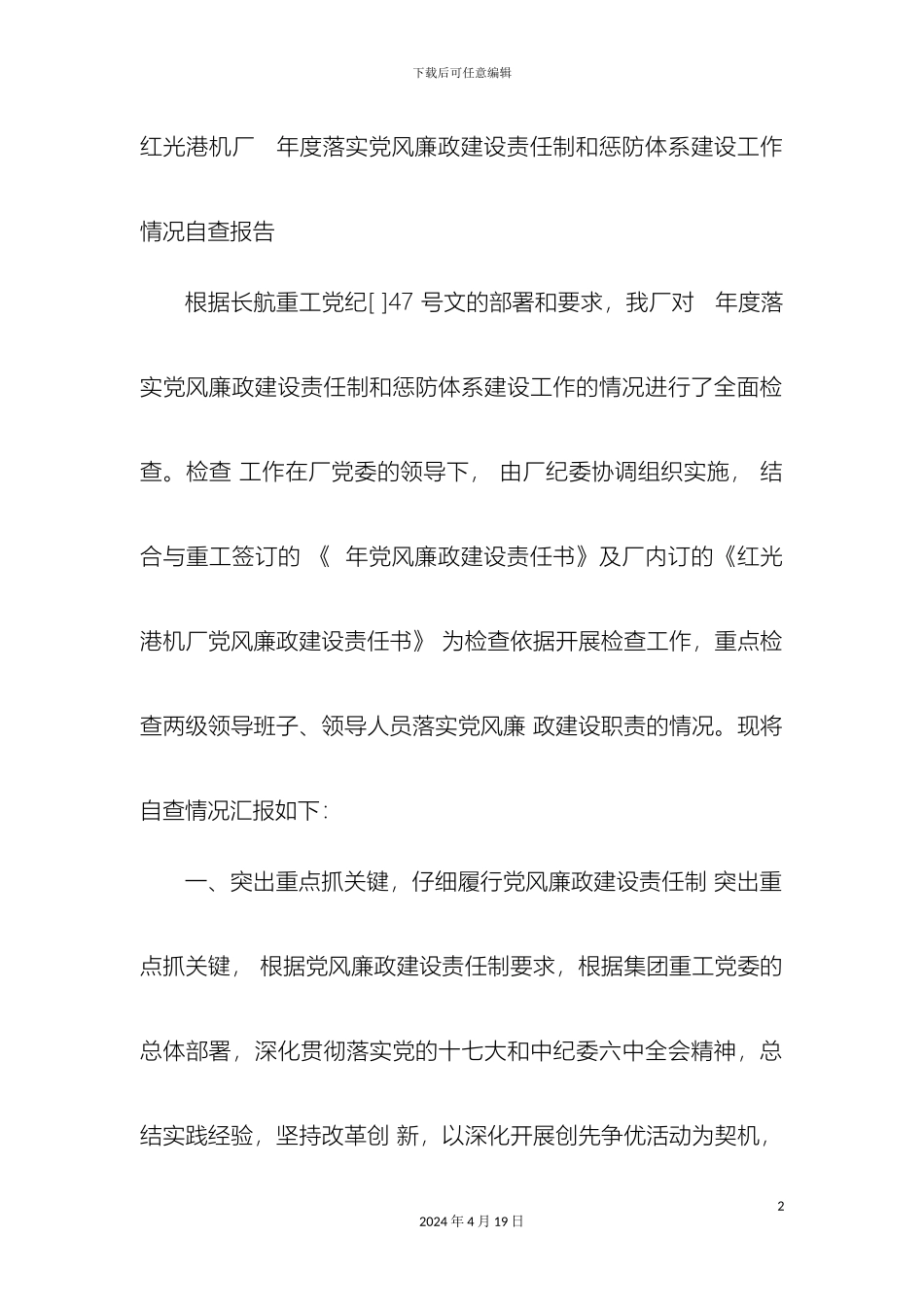 下载后可任意编辑

红光港机厂 年度落实党风廉政建设责任制和惩防体系建设工作情况自查报告

根据长航重工党纪[ ]47 号文的部署和要求，我厂对 年度落实党风廉政建设责任制和惩防体系建设工作的情况进行了全面检查。检查 工作在厂党委的领导下， 由厂纪委协调组织实施， 结合与重工签订的 《 年党风廉政建设责任书》及厂内订的《红光港机厂党风廉政建设责任书》 为检查依据开展检查工作，重点检查两级领导班子、领导人员落实党风廉 政建设职责的情况。现将自查情况汇报如下:

一、突出重点抓关键，仔细履行党风廉政建设责任制 突出重点抓关键， 根据党风廉政建设责任制要求，根据集团重工党委的总体部署，深化贯彻落实党的十七大和中纪委六中全会精神，总结实践经验，坚持改革创 新，以深化开展创先争优活动为契机，

2

2024 年 4 月 19 日